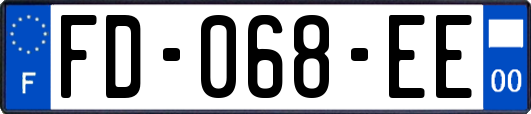 F

FD-068-EE

00